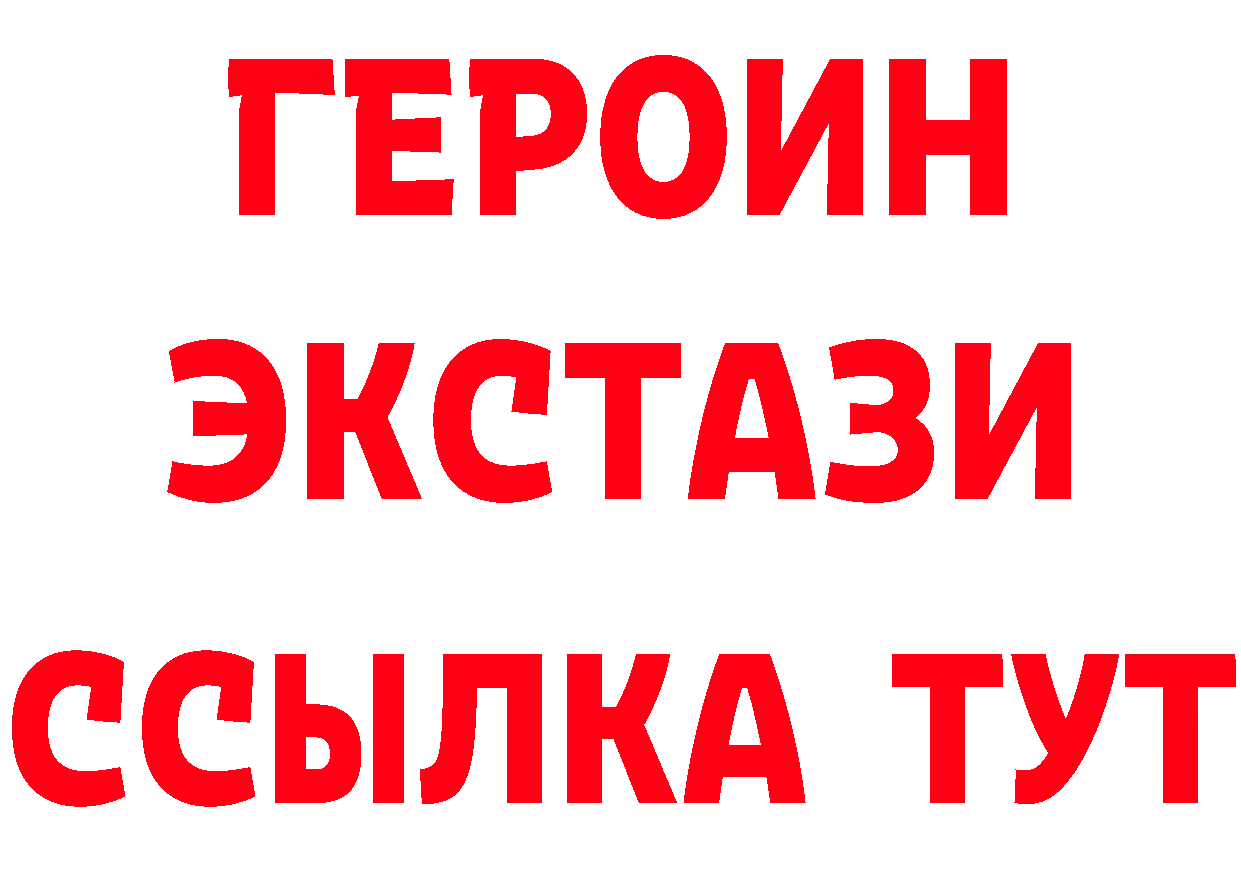 ГЕРОИН ЭКСТАЗИ ССЫЛКА ТУТ